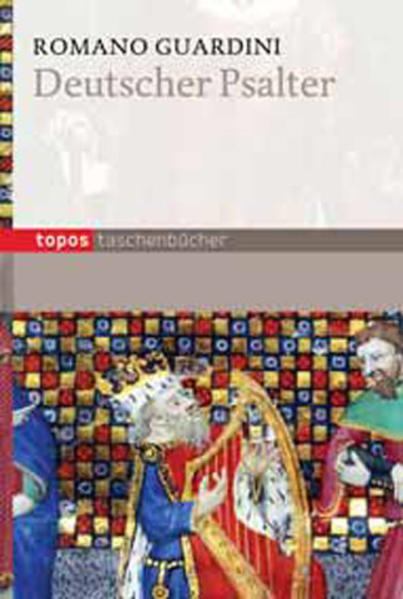 ROMANO GUARDINI
Deutscher Psalter

topos taschenbücher